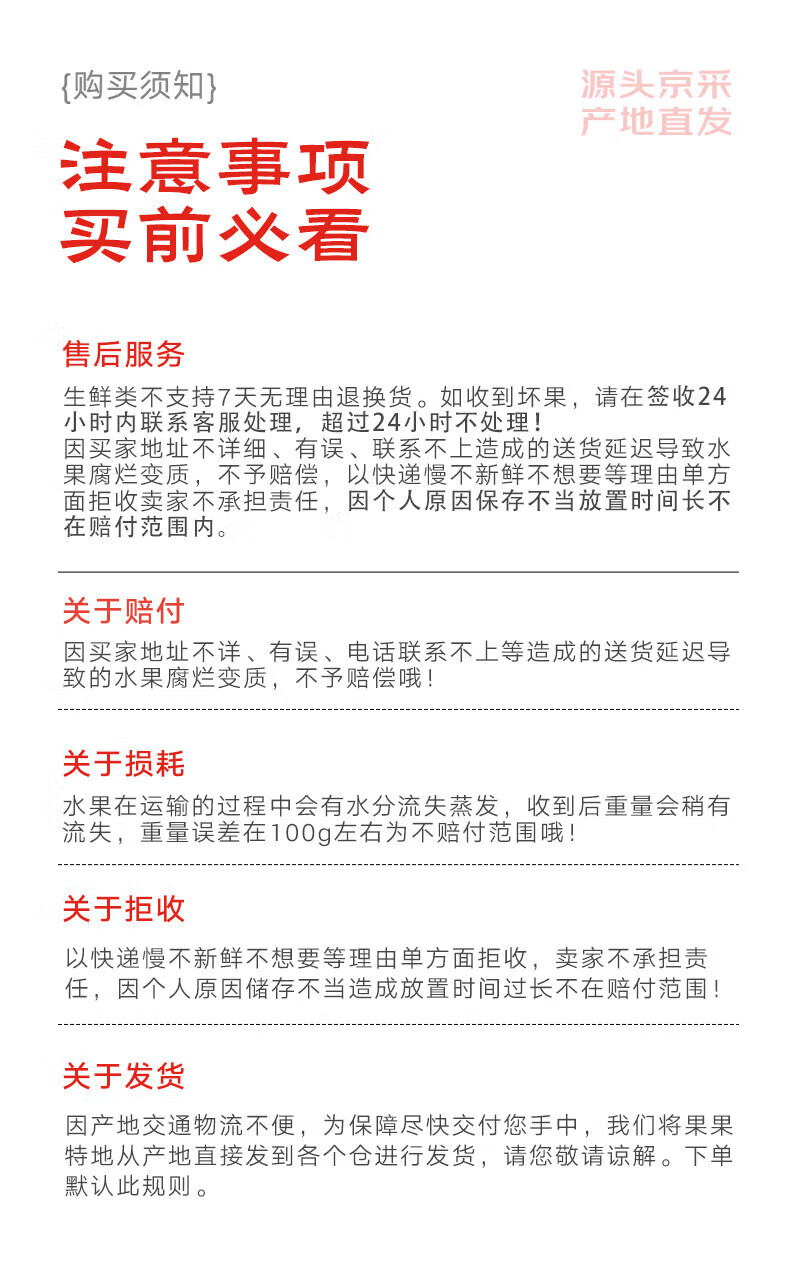 {购买须知}

源头京采
产地直发

注意事项
买前必看

售后服务

生鲜类不支持7天无理由退换货。如收到坏果，请在签收24小时内联系客服处理，超过24小时不处理！
因买家地址不详细、有误、联系不上造成的送货延迟导致水果腐烂变质，不予赔偿，以快递慢不新鲜不想要等理由单方面拒收卖家不承担责任，因个人原因保存不当放置时间长不在赔付范围内。

关于赔付

因买家地址不详、有误、电话联系不上等造成的送货延迟导致的水果腐烂变质，不予赔偿哦！

关于损耗

水果在运输的过程中会有水分流失蒸发，收到后重量会稍有流失，重量误差在100g左右为不赔付范围哦！

关于拒收

以快递慢不新鲜不想要等理由单方面拒收，卖家不承担责任，因个人原因储存不当造成放置时间过长不在赔付范围！

关于发货

因产地交通物流不便，为保障尽快交付您手中，我们将果果特地从产地直接发到各个仓进行发货，请您敬请谅解。下单默认此规则。